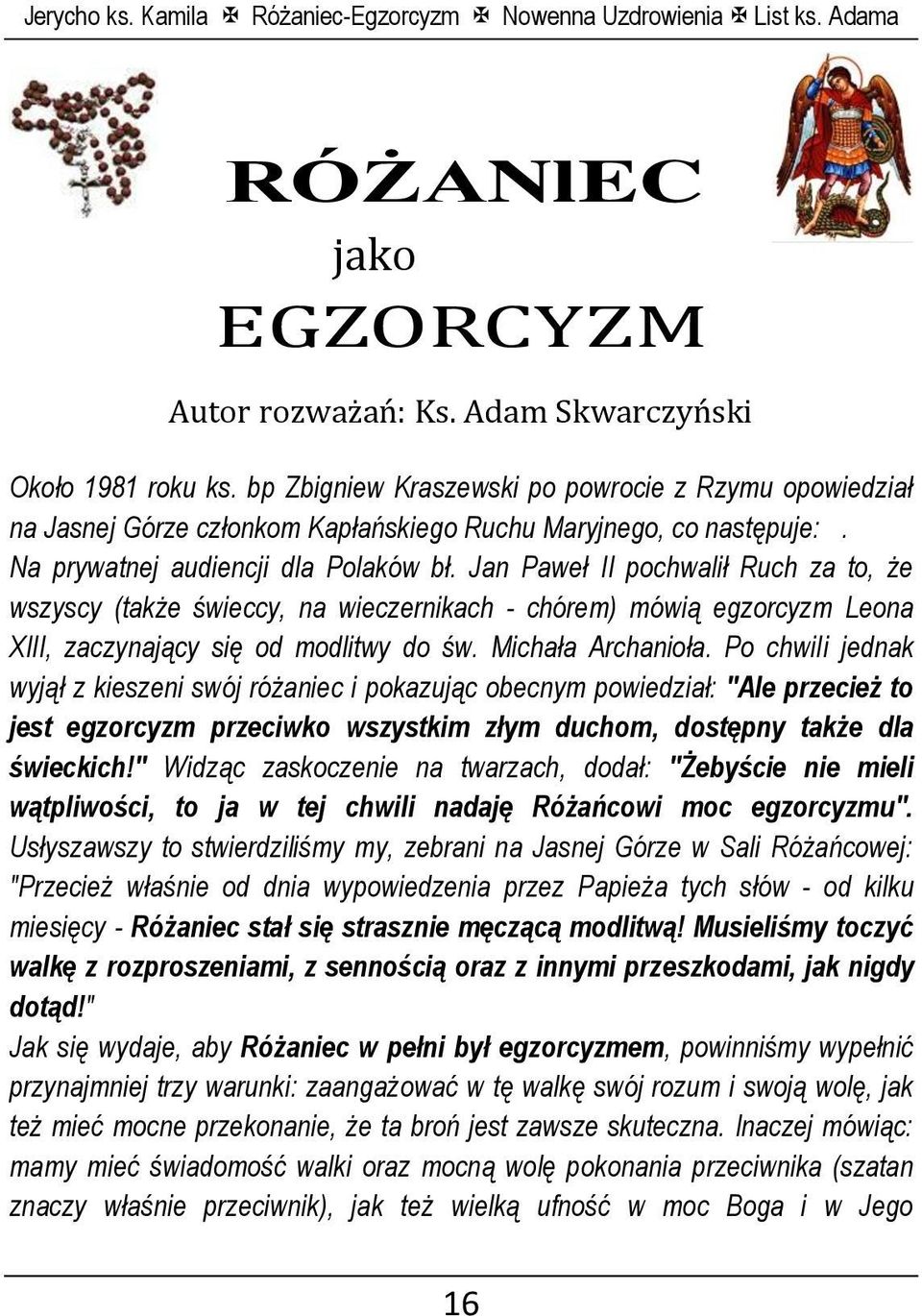 Jerycho ks. Kamila ✠ Różaniec-Egzorcyzm ✠ Nowenna Uzdrowienia ✠ List ks. Adama

RÓŻANIEC
jako
EGZORCYZM

Autor rozważań: Ks. Adam Skwarczyński

Około 1981 roku ks. bp Zbigniew Kraszewski po powrocie z Rzymu opowiedział na Jasnej Górze członkom Kapłańskiego Ruchu Maryjnego, co następuje: . Na prywatnej audiencji dla Polaków bł. Jan Paweł II pochwalił Ruch za to, że wszyscy (także świeccy, na wieczernikach - chórem) mówią egzorcyzm Leona XIII, zaczynający się od modlitwy do św. Michała Archanioła. Po chwili jednak wyjął z kieszeni swój różaniec i pokazując obecnym powiedział: "Ale przecież to jest egzorcyzm przeciwko wszystkim złym duchom, dostępny także dla świeckich!" Widząc zaskoczenie na twarzach, dodał: "Żebyście nie mieli wątpliwości, to ja w tej chwili nadaję Różańcowi moc egzorcyzmu". Usłyszawszy to stwierdziliśmy my, zebrani na Jasnej Górze w Sali Różańcowej: "Przecież właśnie od dnia wypowiedzenia przez Papieża tych słów - od kilku miesięcy - Różaniec stał się strasznie męczącą modlitwą! Musieliśmy toczyć walkę z rozproszeniami, z sennością oraz z innymi przeszkodami, jak nigdy dotąd!"
Jak się wydaje, aby Różaniec w pełni był egzorcyzmem, powinniśmy wypełnić przynajmniej trzy warunki: zaangażować w tę walkę swój rozum i swoją wolę, jak też mieć mocne przekonanie, że ta broń jest zawsze skuteczna. Inaczej mówiąc: mamy mieć świadomość walki oraz mocną wolę pokonania przeciwnika (szatan znaczy właśnie przeciwnik), jak też wielką ufność w moc Boga i w Jego

16